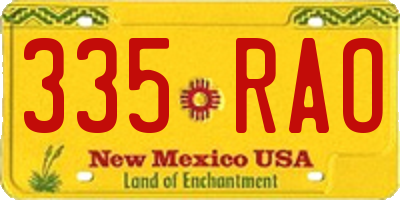 335 RAO

New Mexico USA
Land of Enchantment